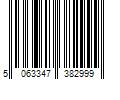 5 063347 382999